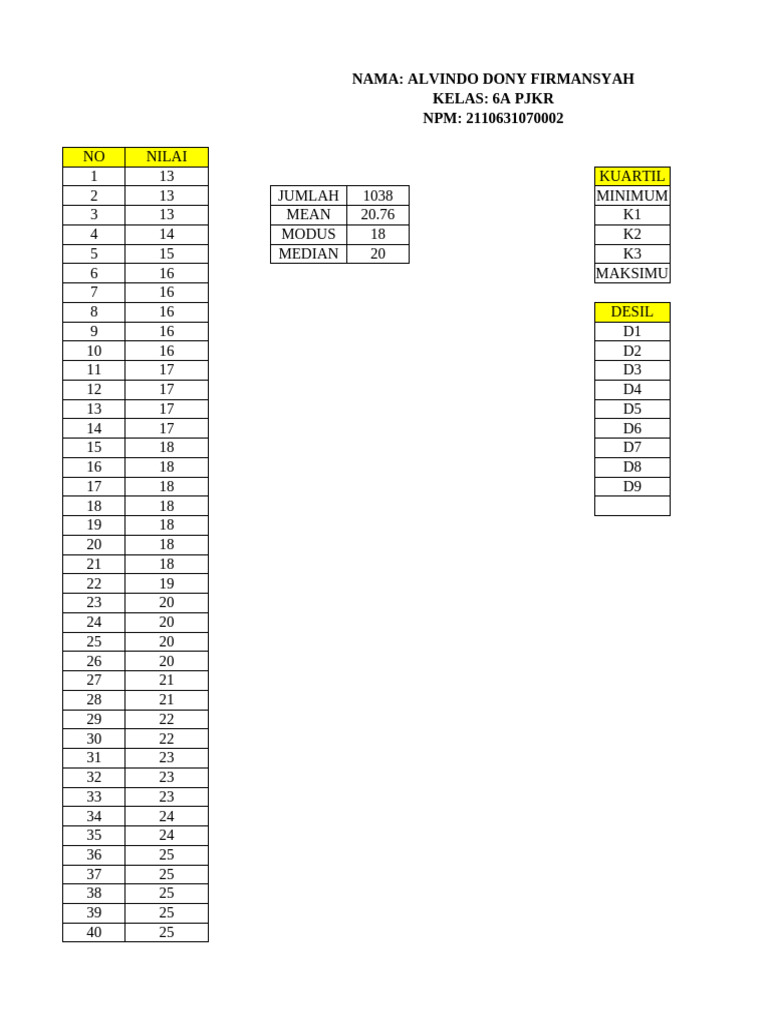 NAMA: ALVINDO DONY FIRMANSYAH
KELAS: 6A PJKR
NPM: 2110631070002

| NO | NILAI |
|---|---|
| 1 | 13 |
| 2 | 13 |
| 3 | 13 |
| 4 | 14 |
| 5 | 15 |
| 6 | 16 |
| 7 | 16 |
| 8 | 16 |
| 9 | 16 |
| 10 | 16 |
| 11 | 17 |
| 12 | 17 |
| 13 | 17 |
| 14 | 17 |
| 15 | 18 |
| 16 | 18 |
| 17 | 18 |
| 18 | 18 |
| 19 | 18 |
| 20 | 18 |
| 21 | 18 |
| 22 | 19 |
| 23 | 20 |
| 24 | 20 |
| 25 | 20 |
| 26 | 20 |
| 27 | 21 |
| 28 | 21 |
| 29 | 22 |
| 30 | 22 |
| 31 | 23 |
| 32 | 23 |
| 33 | 23 |
| 34 | 24 |
| 35 | 24 |
| 36 | 25 |
| 37 | 25 |
| 38 | 25 |
| 39 | 25 |
| 40 | 25 |

| JUMLAH | 1038 |
|---|---|
| MEAN | 20.76 |
| MODUS | 18 |
| MEDIAN | 20 |

| KUARTIL |
|---|
| MINIMUM |
| K1 |
| K2 |
| K3 |
| MAKSIMU |

| DESIL |
|---|
| D1 |
| D2 |
| D3 |
| D4 |
| D5 |
| D6 |
| D7 |
| D8 |
| D9 |
| |